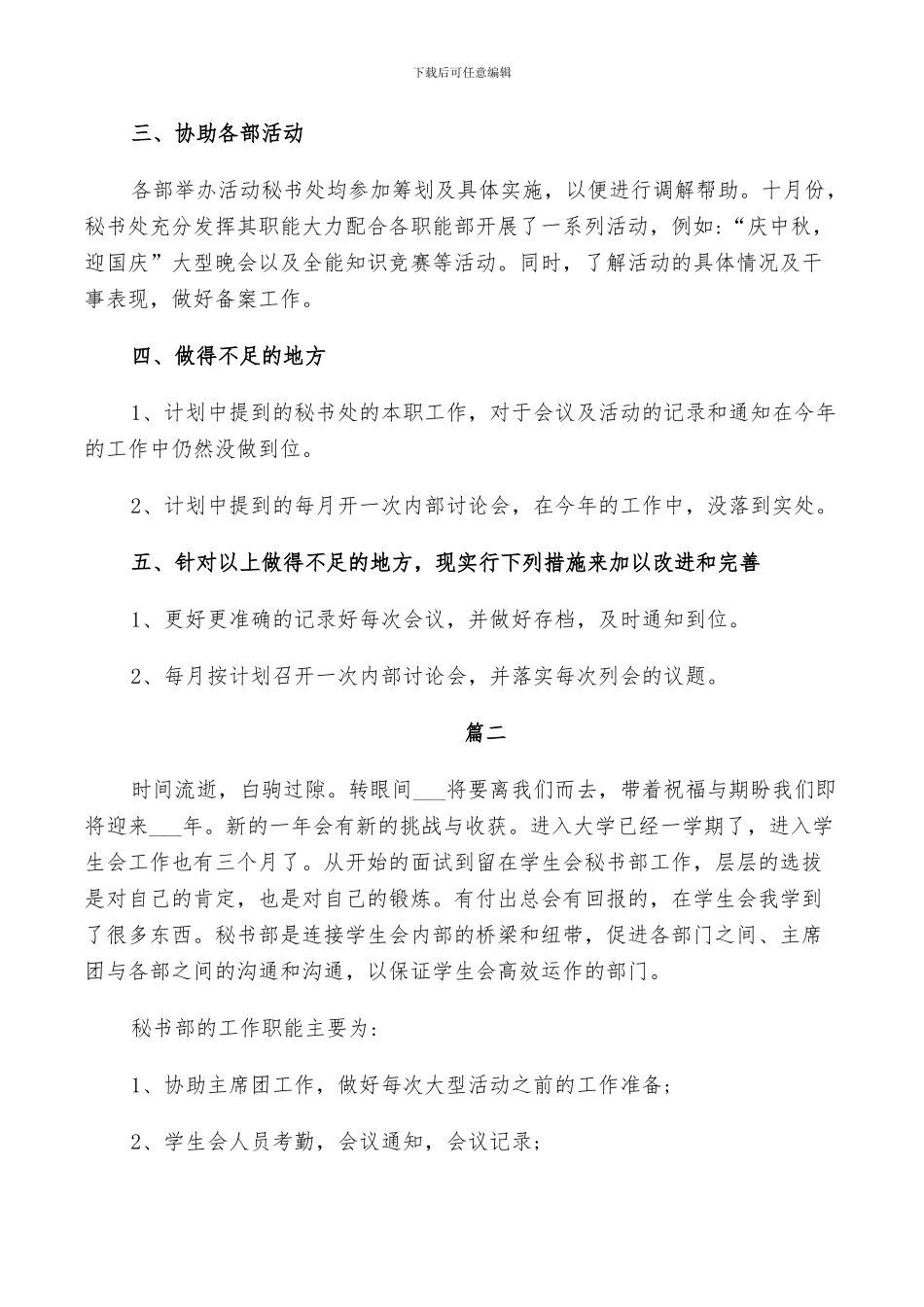 下载后可任意编辑

三、协助各部活动

各部举办活动秘书处均参加筹划及具体实施，以便进行调解帮助。十月份，秘书处充分发挥其职能大力配合各职能部开展了一系列活动，例如：“庆中秋，迎国庆”大型晚会以及全能知识竞赛等活动。同时，了解活动的具体情况及干事表现，做好备案工作。

四、做得不足的地方

1、计划中提到的秘书处的本职工作，对于会议及活动的记录和通知在今年的工作中仍然没做到位。

2、计划中提到的每月开一次内部讨论会，在今年的工作中，没落到实处。

五、针对以上做得不足的地方，现实行下列措施来加以改进和完善

1、更好更准确的记录好每次会议，并做好存档，及时通知到位。

2、每月按计划召开一次内部讨论会，并落实每次列会的议题。

篇二

时间流逝，白驹过隙。转眼间___将要离我们而去，带着祝福与期盼我们即将迎来___年。新的一年会有新的挑战与收获。进入大学已经一学期了，进入学生会工作也有三个月了。从开始的面试到留在学生会秘书部工作，层层的选拔是对自己的肯定，也是对自己的锻炼。有付出总会有回报的，在学生会我学到了很多东西。秘书部是连接学生会内部的桥梁和纽带，促进各部门之间、主席团与各部之间的沟通和沟通，以保证学生会高效运作的部门。

秘书部的工作职能主要为：

1、协助主席团工作，做好每次大型活动之前的工作准备；

2、学生会人员考勤，会议通知，会议记录；